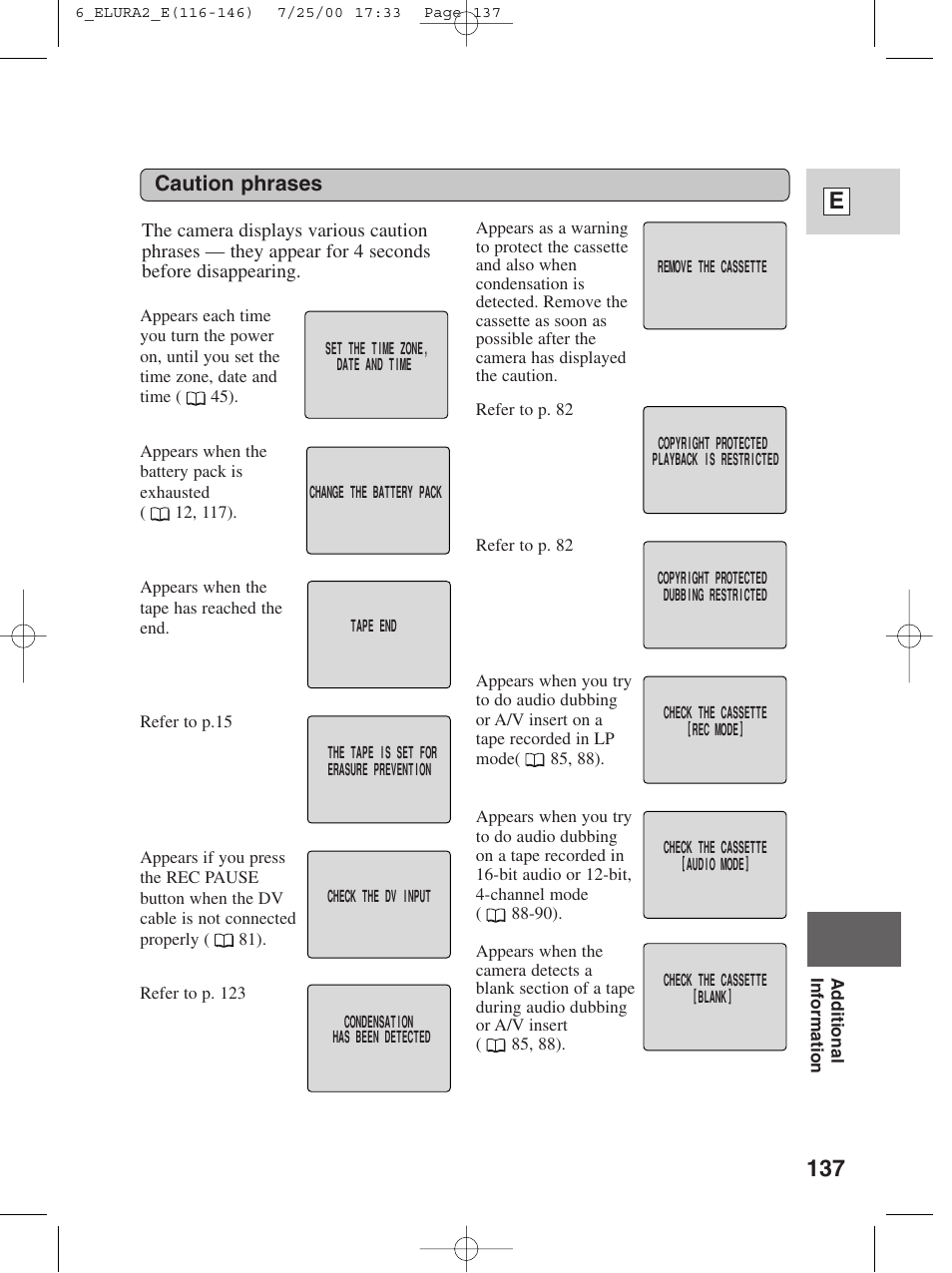 6_ELURA2_E(116-146) 7/25/00 17:33 Page 137

Caution phrases

E

The camera displays various caution phrases — they appear for 4 seconds before disappearing.

Appears each time you turn the power on, until you set the time zone, date and time ( 45).

SET THE TIME ZONE, DATE AND TIME

Appears when the battery pack is exhausted ( 12, 117).

CHANGE THE BATTERY PACK

Appears when the tape has reached the end.

TAPE END

Refer to p.15

THE TAPE IS SET FOR ERASURE PREVENTION

Appears if you press the REC PAUSE button when the DV cable is not connected properly ( 81).

CHECK THE DV INPUT

Refer to p. 123

CONDENSATION HAS BEEN DETECTED

Appears as a warning to protect the cassette and also when condensation is detected. Remove the cassette as soon as possible after the camera has displayed the caution.

REMOVE THE CASSETTE

Refer to p. 82

COPYRIGHT PROTECTED PLAYBACK IS RESTRICTED

Refer to p. 82

COPYRIGHT PROTECTED DUBBING RESTRICTED

Appears when you try to do audio dubbing or A/V insert on a tape recorded in LP mode( 85, 88).

CHECK THE CASSETTE [REC MODE]

Appears when you try to do audio dubbing on a tape recorded in 16-bit audio or 12-bit, 4-channel mode ( 88-90).

CHECK THE CASSETTE [AUDIO MODE]

Appears when the camera detects a blank section of a tape during audio dubbing or A/V insert ( 85, 88).

CHECK THE CASSETTE [BLANK]

Additional Information

137